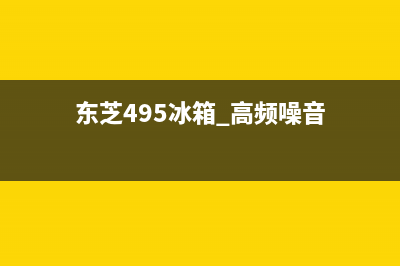 东芝495冰箱_高频噪音